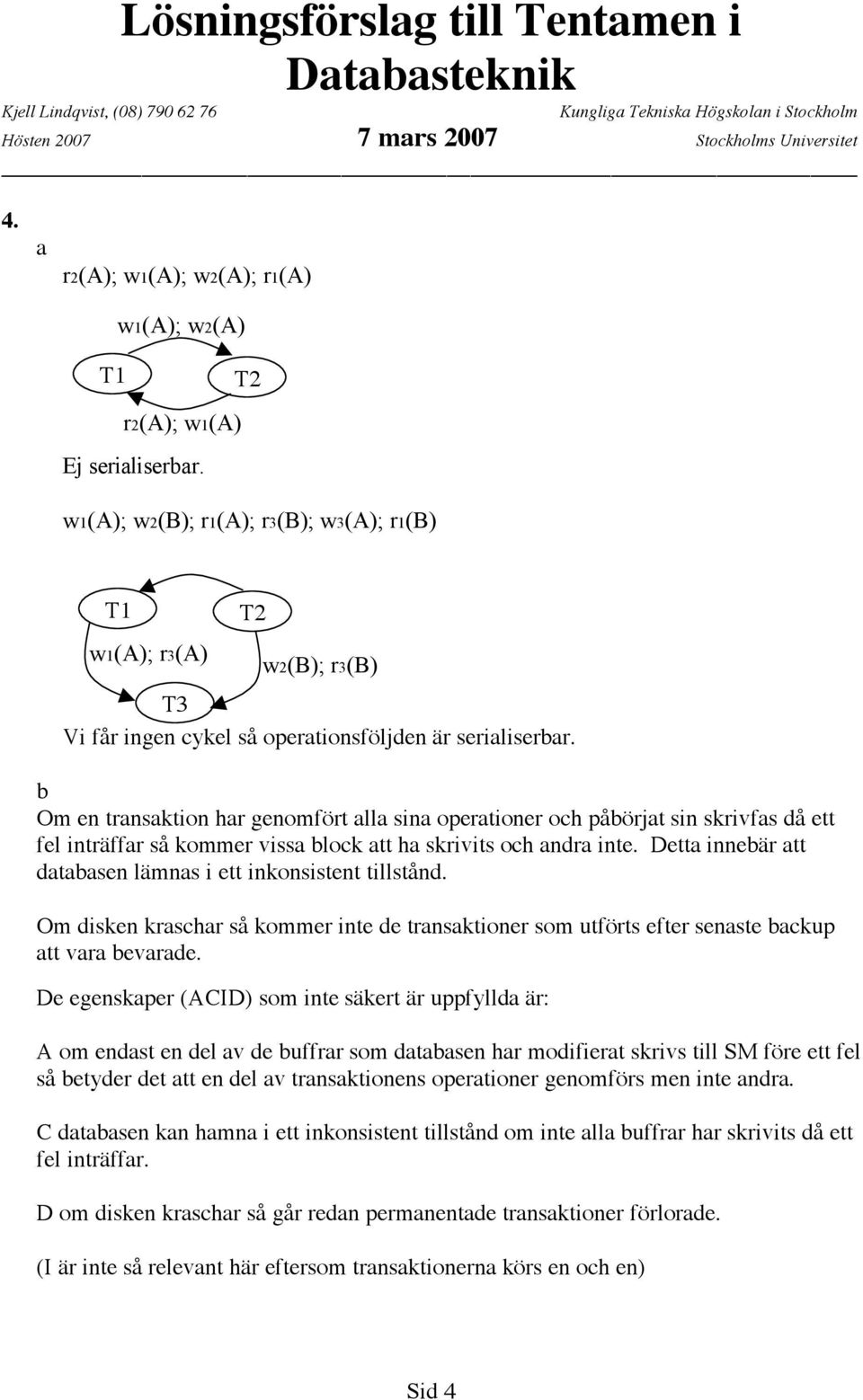 Lösningsförslag till Tentamen i Databasteknik

Kjell Lindqvist, (08) 790 62 76
Kungliga Tekniska Högskolan i Stockholm
Hösten 2007
7 mars 2007
Stockholms Universitet

4.
a
$r_2(A); w_1(A); w_2(A); r_1(A)$

$w_1(A); w_2(A)$

T1

T2

$r_2(A); w_1(A)$

Ej serialiserbar.

$w_1(A); w_2(B); r_1(A); r_3(B); w_3(A); r_1(B)$

T1

T2

$w_1(A); r_3(A)$

$w_2(B); r_3(B)$

T3

Vi får ingen cykel så operationsföljden är serialiserbar.

b
Om en transaktion har genomfört alla sina operationer och påbörjat sin skrivfas då ett fel inträffar så kommer vissa block att ha skrivits och andra inte. Detta innebär att databasen lämnas i ett inkonsistent tillstånd.

Om disken kraschar så kommer inte de transaktioner som utförts efter senaste backup att vara bevarade.

De egenskaper (ACID) som inte säkert är uppfyllda är:

A om endast en del av de buffrar som databasen har modifierat skrivs till SM före ett fel så betyder det att en del av transaktionens operationer genomförs men inte andra.

C databasen kan hamna i ett inkonsistent tillstånd om inte alla buffrar har skrivits då ett fel inträffar.

D om disken kraschar så går redan permanentade transaktioner förlorade.

(I är inte så relevant här eftersom transaktionerna körs en och en)

Sid 4